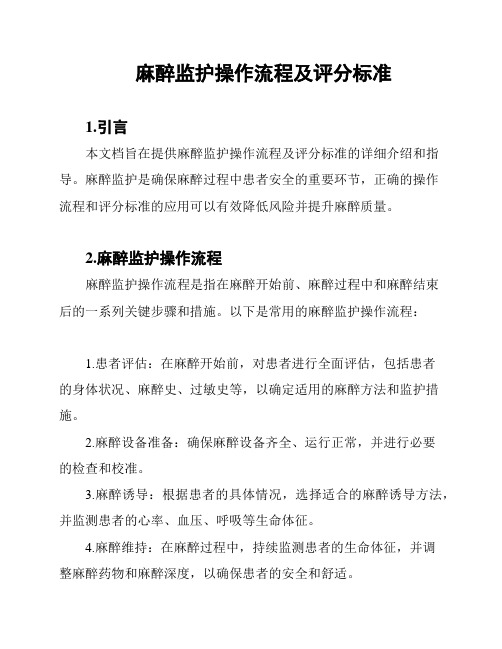 麻醉监护操作流程及评分标准

1.引言

本文档旨在提供麻醉监护操作流程及评分标准的详细介绍和指导。麻醉监护是确保麻醉过程中患者安全的重要环节，正确的操作流程和评分标准的应用可以有效降低风险并提升麻醉质量。

2.麻醉监护操作流程

麻醉监护操作流程是指在麻醉开始前、麻醉过程中和麻醉结束后的一系列关键步骤和措施。以下是常用的麻醉监护操作流程：

1.患者评估：在麻醉开始前，对患者进行全面评估，包括患者的身体状况、麻醉史、过敏史等，以确定适用的麻醉方法和监护措施。

2.麻醉设备准备：确保麻醉设备齐全、运行正常，并进行必要的检查和校准。

3.麻醉诱导：根据患者的具体情况，选择适合的麻醉诱导方法，并监测患者的心率、血压、呼吸等生命体征。

4.麻醉维持：在麻醉过程中，持续监测患者的生命体征，并调整麻醉药物和麻醉深度，以确保患者的安全和舒适。